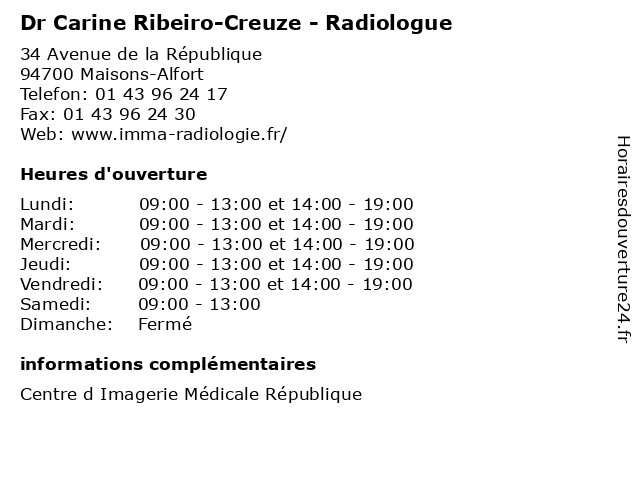 Dr Carine Ribeiro-Creuze - Radiologue

34 Avenue de la République
94700 Maisons-Alfort
Telefon: 01 43 96 24 17
Fax: 01 43 96 24 30
Web: www.imma-radiologie.fr/

Heures d'ouverture

| | |
|---|---|
| Lundi: | 09:00 - 13:00 et 14:00 - 19:00 |
| Mardi: | 09:00 - 13:00 et 14:00 - 19:00 |
| Mercredi: | 09:00 - 13:00 et 14:00 - 19:00 |
| Jeudi: | 09:00 - 13:00 et 14:00 - 19:00 |
| Vendredi: | 09:00 - 13:00 et 14:00 - 19:00 |
| Samedi: | 09:00 - 13:00 |
| Dimanche: | Fermé |

informations complémentaires

Centre d Imagerie Médicale République

Horairesdouverture24.fr